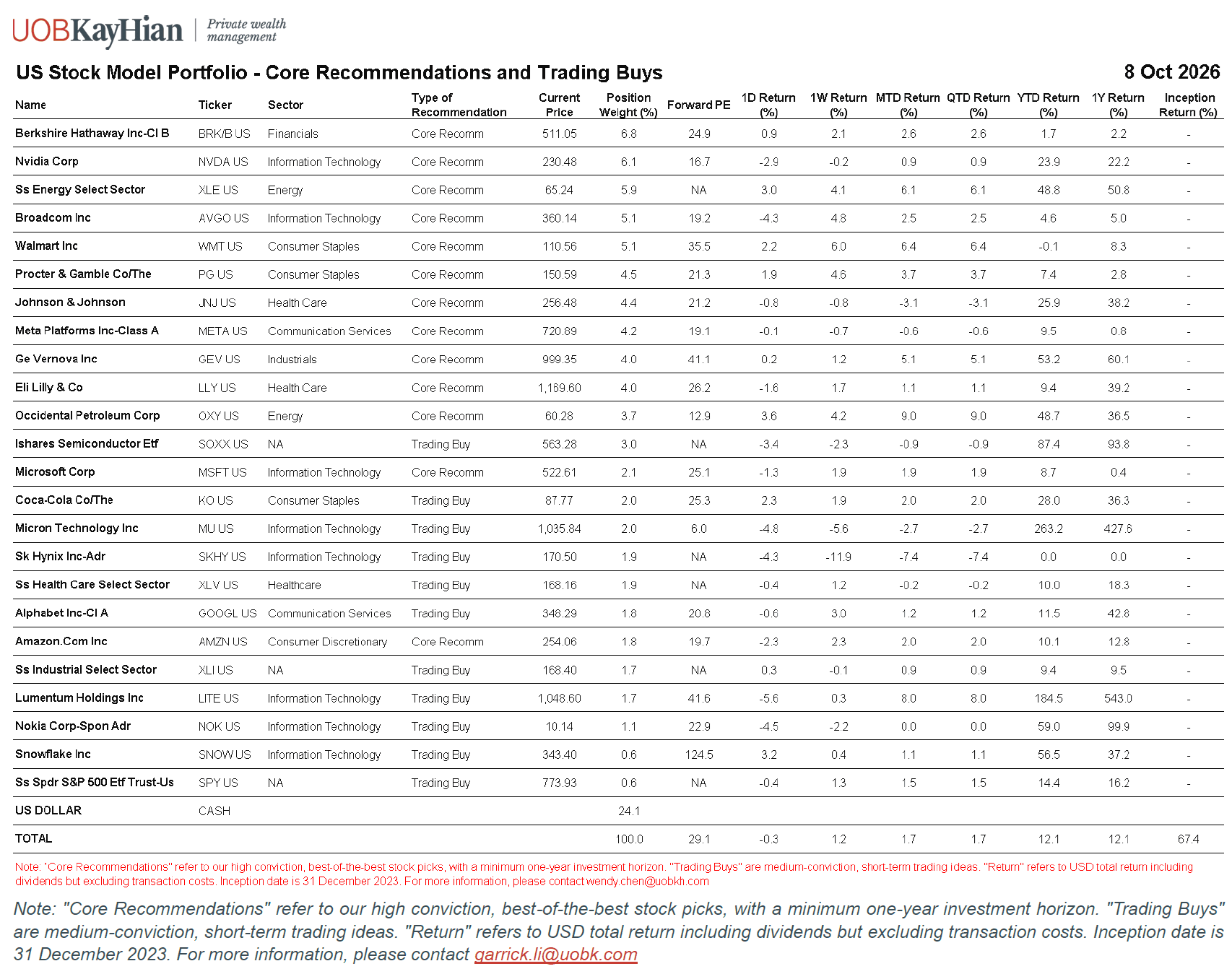 UOBKayHian | Private wealth management

US Stock Model Portfolio - Core Recommendations and Trading Buys

8 Oct 2026

| Name | Ticker | Sector | Type of Recommendation | Current Price | Position Weight (%) | Forward PE | 1D Return (%) | 1W Return (%) | MTD Return (%) | QTD Return (%) | YTD Return (%) | 1Y Return (%) | Inception Return (%) |
|---|---|---|---|---|---|---|---|---|---|---|---|---|---|
| Berkshire Hathaway Inc-Cl B | BRK/B US | Financials | Core Recomm | 511.05 | 6.8 | 24.9 | 0.9 | 2.1 | 2.6 | 2.6 | 1.7 | 2.2 | - |
| Nvidia Corp | NVDA US | Information Technology | Core Recomm | 230.48 | 6.1 | 16.7 | -2.9 | -0.2 | 0.9 | 0.9 | 23.9 | 22.2 | - |
| Ss Energy Select Sector | XLE US | Energy | Core Recomm | 65.24 | 5.9 | NA | 3.0 | 4.1 | 6.1 | 6.1 | 48.8 | 50.8 | - |
| Broadcom Inc | AVGO US | Information Technology | Core Recomm | 360.14 | 5.1 | 19.2 | -4.3 | 4.8 | 2.5 | 2.5 | 4.6 | 5.0 | - |
| Walmart Inc | WMT US | Consumer Staples | Core Recomm | 110.56 | 5.1 | 35.5 | 2.2 | 6.0 | 6.4 | 6.4 | -0.1 | 8.3 | - |
| Procter & Gamble Co/The | PG US | Consumer Staples | Core Recomm | 150.59 | 4.5 | 21.3 | 1.9 | 4.6 | 3.7 | 3.7 | 7.4 | 2.8 | - |
| Johnson & Johnson | JNJ US | Health Care | Core Recomm | 256.48 | 4.4 | 21.2 | -0.8 | -0.8 | -3.1 | -3.1 | 25.9 | 38.2 | - |
| Meta Platforms Inc-Class A | META US | Communication Services | Core Recomm | 720.89 | 4.2 | 19.1 | -0.1 | -0.7 | -0.6 | -0.6 | 9.5 | 0.8 | - |
| Ge Vernova Inc | GEV US | Industrials | Core Recomm | 999.35 | 4.0 | 41.1 | 0.2 | 1.2 | 5.1 | 5.1 | 53.2 | 60.1 | - |
| Eli Lilly & Co | LLY US | Health Care | Core Recomm | 1,169.60 | 4.0 | 26.2 | -1.6 | 1.7 | 1.1 | 1.1 | 9.4 | 39.2 | - |
| Occidental Petroleum Corp | OXY US | Energy | Core Recomm | 60.28 | 3.7 | 12.9 | 3.6 | 4.2 | 9.0 | 9.0 | 48.7 | 36.5 | - |
| Ishares Semiconductor Etf | SOXX US | NA | Trading Buy | 563.28 | 3.0 | NA | -3.4 | -2.3 | -0.9 | -0.9 | 87.4 | 93.8 | - |
| Microsoft Corp | MSFT US | Information Technology | Core Recomm | 522.61 | 2.1 | 25.1 | -1.3 | 1.9 | 1.9 | 1.9 | 8.7 | 0.4 | - |
| Coca-Cola Co/The | KO US | Consumer Staples | Trading Buy | 87.77 | 2.0 | 25.3 | 2.3 | 1.9 | 2.0 | 2.0 | 28.0 | 36.3 | - |
| Micron Technology Inc | MU US | Information Technology | Trading Buy | 1,035.84 | 2.0 | 6.0 | -4.8 | -5.6 | -2.7 | -2.7 | 263.2 | 427.6 | - |
| Sk Hynix Inc-Adr | SKHY US | Information Technology | Trading Buy | 170.50 | 1.9 | NA | -4.3 | -11.9 | -7.4 | -7.4 | 0.0 | 0.0 | - |
| Ss Health Care Select Sector | XLV US | Healthcare | Trading Buy | 168.16 | 1.9 | NA | -0.4 | 1.2 | -0.2 | -0.2 | 10.0 | 18.3 | - |
| Alphabet Inc-Cl A | GOOGL US | Communication Services | Trading Buy | 348.29 | 1.8 | 20.8 | -0.6 | 3.0 | 1.2 | 1.2 | 11.5 | 42.8 | - |
| Amazon.Com Inc | AMZN US | Consumer Discretionary | Core Recomm | 254.06 | 1.8 | 19.7 | -2.3 | 2.3 | 2.0 | 2.0 | 10.1 | 12.8 | - |
| Ss Industrial Select Sector | XLI US | NA | Trading Buy | 168.40 | 1.7 | NA | 0.3 | -0.1 | 0.9 | 0.9 | 9.4 | 9.5 | - |
| Lumentum Holdings Inc | LITE US | Information Technology | Trading Buy | 1,048.60 | 1.7 | 41.6 | -5.6 | 0.3 | 8.0 | 8.0 | 184.5 | 543.0 | - |
| Nokia Corp-Spon Adr | NOK US | Information Technology | Trading Buy | 10.14 | 1.1 | 22.9 | -4.5 | -2.2 | 0.0 | 0.0 | 59.0 | 99.9 | - |
| Snowflake Inc | SNOW US | Information Technology | Trading Buy | 343.40 | 0.6 | 124.5 | 3.2 | 0.4 | 1.1 | 1.1 | 56.5 | 37.2 | - |
| Ss Spdr S&P 500 Etf Trust-Us | SPY US | NA | Trading Buy | 773.93 | 0.6 | NA | -0.4 | 1.3 | 1.5 | 1.5 | 14.4 | 16.2 | - |
| US DOLLAR | CASH | | | | 24.1 | | | | | | | | |
| TOTAL | | | | | 100.0 | 29.1 | -0.3 | 1.2 | 1.7 | 1.7 | 12.1 | 12.1 | 67.4 |

Note: "Core Recommendations" refer to our high conviction, best-of-the-best stock picks, with a minimum one-year investment horizon. "Trading Buys" are medium-conviction, short-term trading ideas. "Return" refers to USD total return including dividends but excluding transaction costs. Inception date is 31 December 2023. For more information, please contact wendy.chen@uobkh.com

Note: "Core Recommendations" refer to our high conviction, best-of-the-best stock picks, with a minimum one-year investment horizon. "Trading Buys" are medium-conviction, short-term trading ideas. "Return" refers to USD total return including dividends but excluding transaction costs. Inception date is 31 December 2023. For more information, please contact garrick.li@uobk.com